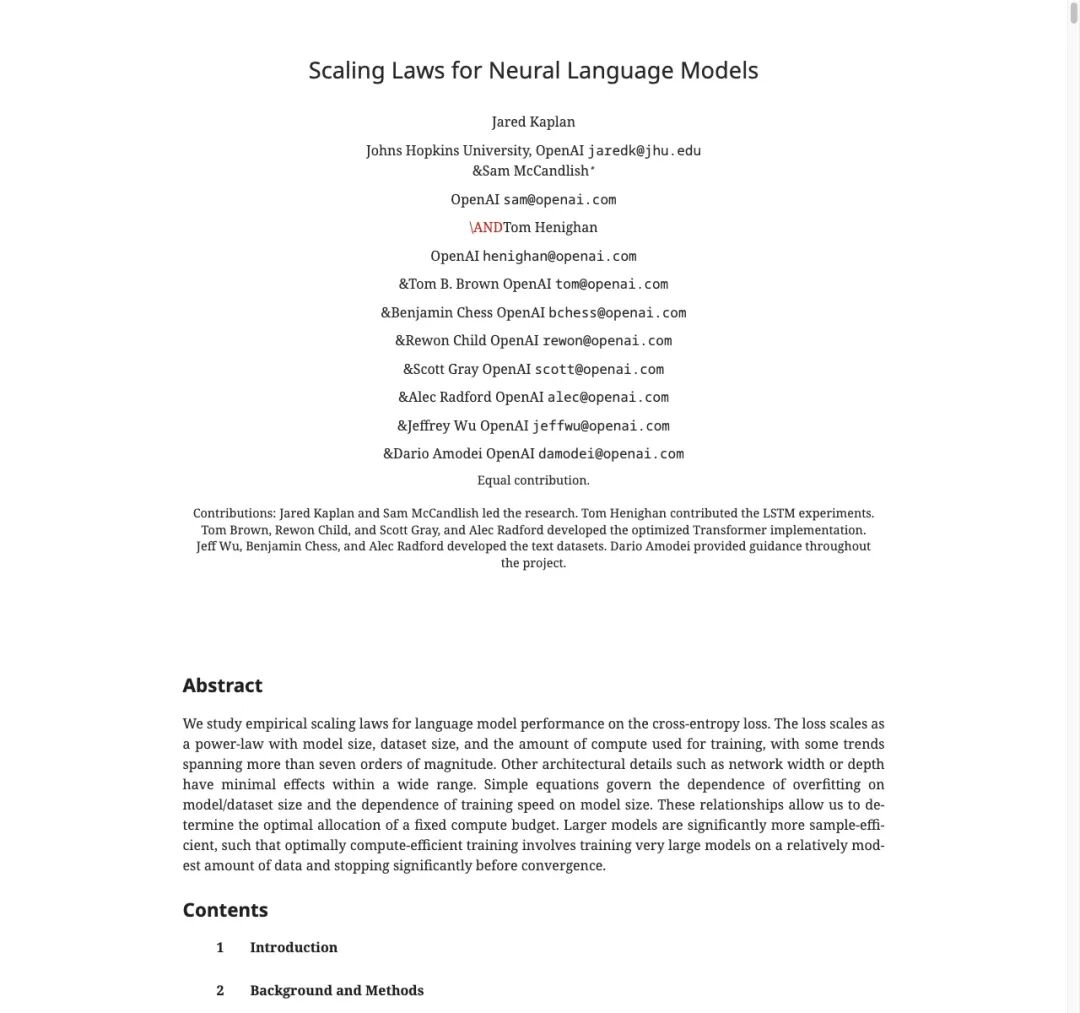 Scaling Laws for Neural Language Models

Jared Kaplan

Johns Hopkins University, OpenAI jaredk@jhu.edu
&Sam McCandlish*

OpenAI sam@openai.com

\ANDTom Henighan

OpenAI henighan@openai.com

&Tom B. Brown OpenAI tom@openai.com

&Benjamin Chess OpenAI bchess@openai.com

&Rewon Child OpenAI rewon@openai.com

&Scott Gray OpenAI scott@openai.com

&Alec Radford OpenAI alec@openai.com

&Jeffrey Wu OpenAI jeffwu@openai.com

&Dario Amodei OpenAI damodei@openai.com

Equal contribution.

Contributions: Jared Kaplan and Sam McCandlish led the research. Tom Henighan contributed the LSTM experiments. Tom Brown, Rewon Child, and Scott Gray, and Alec Radford developed the optimized Transformer implementation. Jeff Wu, Benjamin Chess, and Alec Radford developed the text datasets. Dario Amodei provided guidance throughout the project.

Abstract

We study empirical scaling laws for language model performance on the cross-entropy loss. The loss scales as a power-law with model size, dataset size, and the amount of compute used for training, with some trends spanning more than seven orders of magnitude. Other architectural details such as network width or depth have minimal effects within a wide range. Simple equations govern the dependence of overfitting on model/dataset size and the dependence of training speed on model size. These relationships allow us to determine the optimal allocation of a fixed compute budget. Larger models are significantly more sample-efficient, such that optimally compute-efficient training involves training very large models on a relatively modest amount of data and stopping significantly before convergence.

Contents

1 Introduction

2 Background and Methods